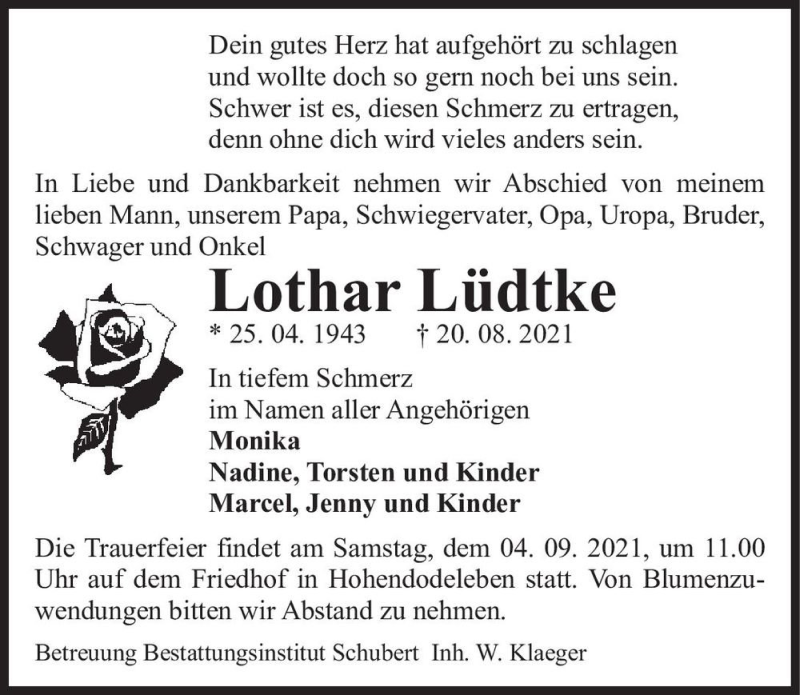 Dein gutes Herz hat aufgehört zu schlagen
und wollte doch so gern noch bei uns sein.
Schwer ist es, diesen Schmerz zu ertragen,
denn ohne dich wird vieles anders sein.

In Liebe und Dankbarkeit nehmen wir Abschied von meinem lieben Mann, unserem Papa, Schwiegervater, Opa, Uropa, Bruder, Schwager und Onkel

Lothar Lüdtke

* 25. 04. 1943 † 20. 08. 2021

In tiefem Schmerz
im Namen aller Angehörigen
Monika
Nadine, Torsten und Kinder
Marcel, Jenny und Kinder

Die Trauerfeier findet am Samstag, dem 04. 09. 2021, um 11.00 Uhr auf dem Friedhof in Hohendodeleben statt. Von Blumenzuwendungen bitten wir Abstand zu nehmen.

Betreuung Bestattungsinstitut Schubert Inh. W. Klaeger